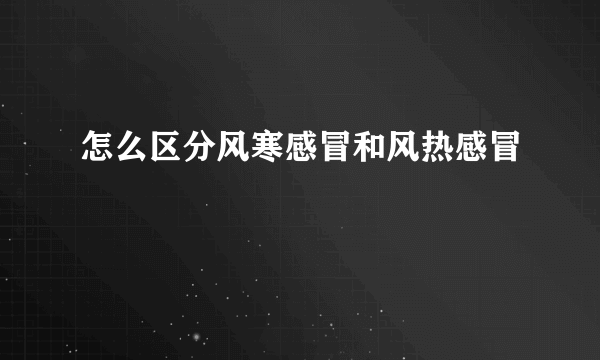 怎么区分风寒感冒和风热感冒